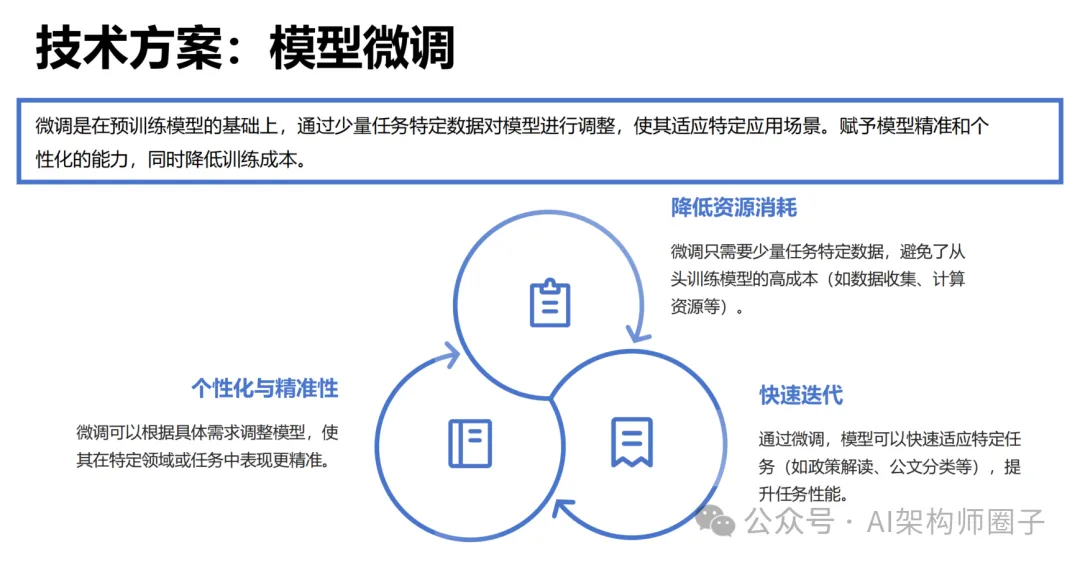 技术方案：模型微调

微调是在预训练模型的基础上，通过少量任务特定数据对模型进行调整，使其适应特定应用场景。赋予模型精准和个性化的能力，同时降低训练成本。

降低资源消耗

微调只需要少量任务特定数据，避免了从头训练模型的高成本（如数据收集、计算资源等）。

个性化与精准性

微调可以根据具体需求调整模型，使其在特定领域或任务中表现更精准。

快速迭代

通过微调，模型可以快速适应特定任务（如政策解读、公文分类等），提升任务性能。

公众号 · AI架构师圈子